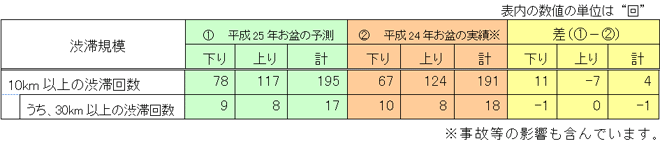 表内の数値の単位は“回”

| 渋滞規模 | ① 平成25年お盆の予測 | | | ② 平成24年お盆の実績※ | | | 差（①－②） | | |
|---|---|---|---|---|---|---|---|---|---|
| | 下り | 上り | 計 | 下り | 上り | 計 | 下り | 上り | 計 |
| 10km以上の渋滞回数 | 78 | 117 | 195 | 67 | 124 | 191 | 11 | −7 | 4 |
| うち、30km以上の渋滞回数 | 9 | 8 | 17 | 10 | 8 | 18 | −1 | 0 | −1 |

※事故等の影響も含んでいます。